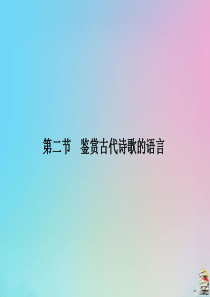 第二节　鉴赏古代诗歌的语言